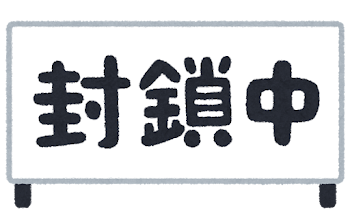 封鎖中